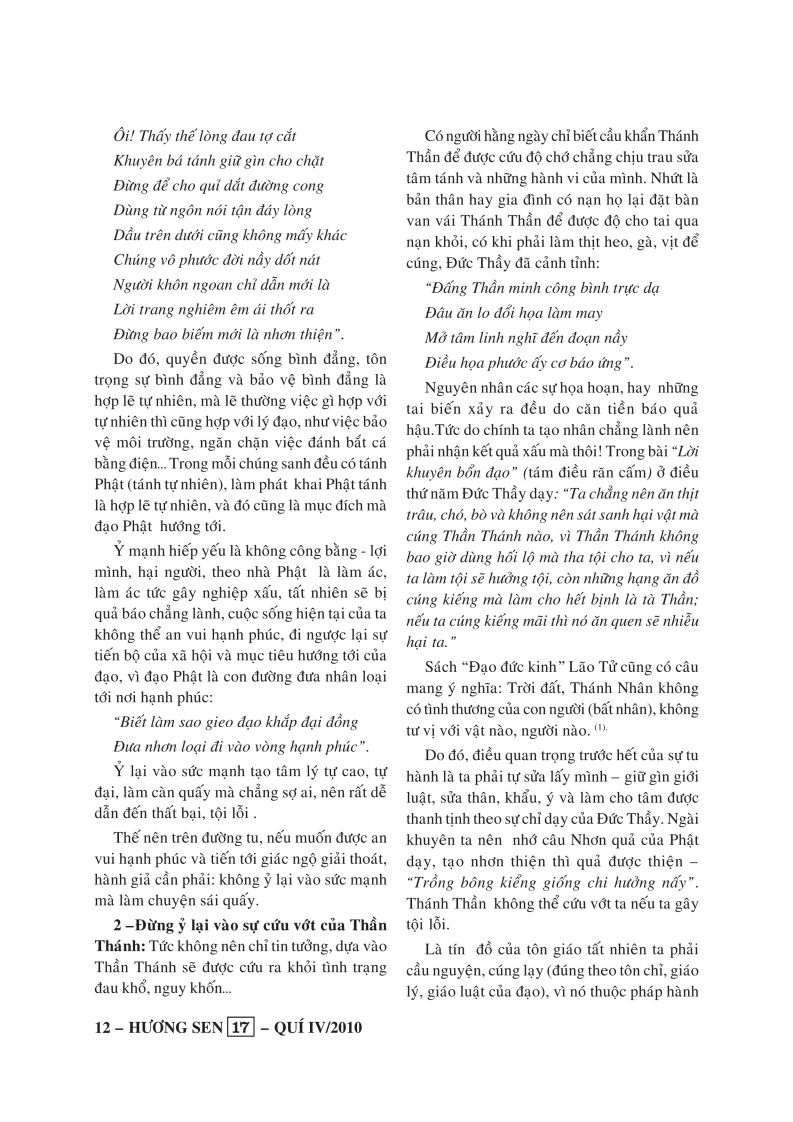 Ôi! Thấy thế lòng đau tợ cắt

Khuyên bá tánh giữ gìn cho chặt

Đừng để cho quỉ dắt đường cong

Dùng từ ngôn nói tận đáy lòng

Dầu trên dưới cũng không mấy khác

Chúng vô phước đời nầy dốt nát

Người khôn ngoan chỉ dẫn mới là

Lời trang nghiêm êm ái thốt ra

Đừng bao biếm mới là nhơn thiện".

Do đó, quyền được sống bình đẳng, tôn trọng sự bình đẳng và bảo vệ bình đẳng là hợp lẽ tự nhiên, mà lẽ thường việc gì hợp với tự nhiên thì cũng hợp với lý đạo, như việc bảo vệ môi trường, ngăn chặn việc đánh bắt cá bằng điện... Trong mỗi chúng sanh đều có tánh Phật (tánh tự nhiên), làm phát khai Phật tánh là hợp lẽ tự nhiên, và đó cũng là mục đích mà đạo Phật hướng tới.

Ỷ mạnh hiếp yếu là không công bằng - lợi mình, hại người, theo nhà Phật là làm ác, làm ác tức gây nghiệp xấu, tất nhiên sẽ bị quả báo chẳng lành, cuộc sống hiện tại của ta không thể an vui hạnh phúc, đi ngược lại sự tiến bộ của xã hội và mục tiêu hướng tới của đạo, vì đạo Phật là con đường đưa nhân loại tới nơi hạnh phúc:

"Biết làm sao gieo đạo khắp đại đồng

Đưa nhơn loại đi vào vòng hạnh phúc".

Ỷ lại vào sức mạnh tạo tâm lý tự cao, tự đại, làm càn quấy mà chẳng sợ ai, nên rất dễ dẫn đến thất bại, tội lỗi .

Thế nên trên đường tu, nếu muốn được an vui hạnh phúc và tiến tới giác ngộ giải thoát, hành giả cần phải: không ỷ lại vào sức mạnh mà làm chuyện sái quấy.

2 –Đừng ỷ lại vào sự cứu vớt của Thần Thánh: Tức không nên chỉ tin tưởng, dựa vào Thần Thánh sẽ được cứu ra khỏi tình trạng đau khổ, nguy khốn...

Có người hằng ngày chỉ biết cầu khẩn Thánh Thần để được cứu độ chớ chẳng chịu trau sửa tâm tánh và những hành vi của mình. Nhứt là bản thân hay gia đình có nạn họ lại đặt bàn van vái Thánh Thần để được độ cho tai qua nạn khỏi, có khi phải làm thịt heo, gà, vịt để cúng, Đức Thầy đã cảnh tỉnh:

"Đấng Thần minh công bình trực dạ

Đâu ăn lo đổi họa làm may

Mở tâm linh nghĩ đến đoạn nầy

Điều họa phước ấy cơ báo ứng".

Nguyên nhân các sự họa hoạn, hay những tai biến xảy ra đều do căn tiền báo quả hậu.Tức do chính ta tạo nhân chẳng lành nên phải nhận kết quả xấu mà thôi! Trong bài "Lời khuyên bổn đạo" (tám điều răn cấm) ở điều thứ năm Đức Thầy dạy: "Ta chẳng nên ăn thịt trâu, chó, bò và không nên sát sanh hại vật mà cúng Thần Thánh nào, vì Thần Thánh không bao giờ dùng hối lộ mà tha tội cho ta, vì nếu ta làm tội sẽ hưởng tội, còn những hạng ăn đồ cúng kiếng mà làm cho hết bịnh là tà Thần; nếu ta cúng kiếng mãi thì nó ăn quen sẽ nhiễu hại ta."

Sách "Đạo đức kinh" Lão Tử cũng có câu mang ý nghĩa: Trời đất, Thánh Nhân không có tình thương của con người (bất nhân), không tư vị với vật nào, người nào. $^{(1)}$.

Do đó, điều quan trọng trước hết của sự tu hành là ta phải tự sửa lấy mình – giữ gìn giới luật, sửa thân, khẩu, ý và làm cho tâm được thanh tịnh theo sự chỉ dạy của Đức Thầy. Ngài khuyên ta nên nhớ câu Nhơn quả của Phật dạy, tạo nhơn thiện thì quả được thiện – "Trồng bông kiểng giống chi hưởng nấy". Thánh Thần không thể cứu vớt ta nếu ta gây tội lỗi.

Là tín đồ của tôn giáo tất nhiên ta phải cầu nguyện, cúng lạy (đúng theo tôn chỉ, giáo lý, giáo luật của đạo), vì nó thuộc pháp hành

12 – HƯƠNG SEN 17 – QUÍ IV/2010